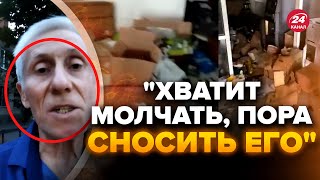 24 КАНАЛ

"ХВАТИТ МОЛЧАТЬ, ПОРА СНОСИТЬ ЕГО"